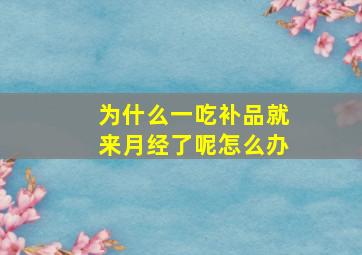 为什么一吃补品就来月经了呢怎么办